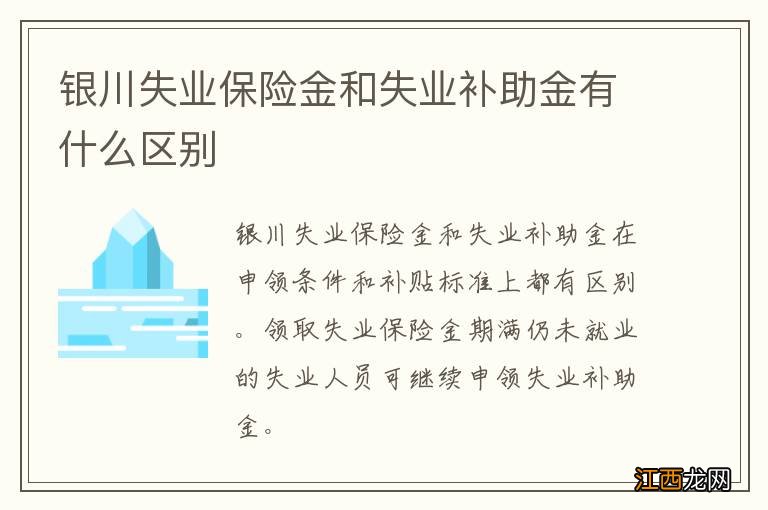 银川失业保险金和失业补助金有什么区别

银川失业保险金和失业补助金在申领条件和补贴标准上都有区别。领取失业保险金期满仍未就业的失业人员可继续申领失业补助金。

江西龙网